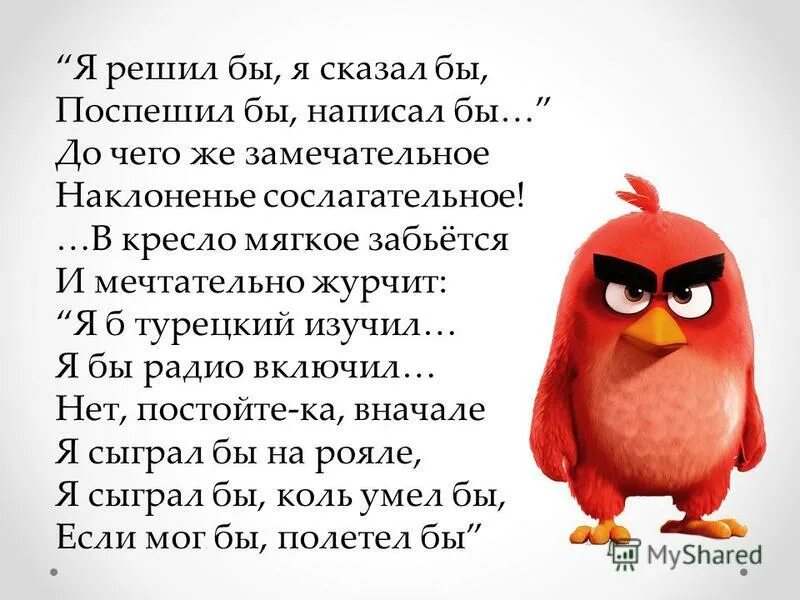 “Я решил бы, я сказал бы,
Поспешил бы, написал бы…”
До чего же замечательное
Наклоненье сослагательное!
…В кресло мягкое забьётся
И мечтательно журчит:
“Я б турецкий изучил…
Я бы радио включил…
Нет, постойте-ка, вначале
Я сыграл бы на рояле,
Я сыграл бы, коль умел бы,
Если мог бы, полетел бы”

MyShared